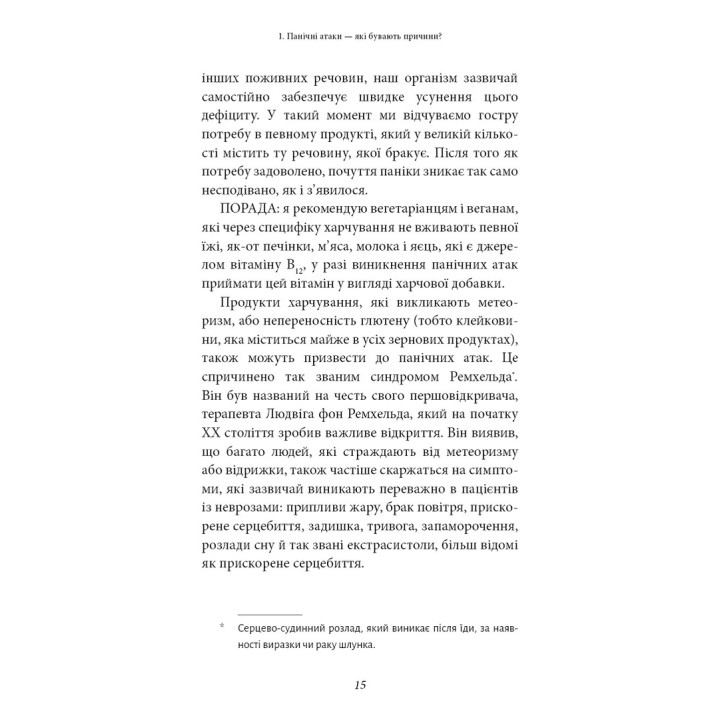 1. Панічні атаки — які бувають причини?

інших поживних речовин, наш організм зазвичай самостійно забезпечує швидке усунення цього дефіциту. У такий момент ми відчуваємо гостру потребу в певному продукті, який у великій кількості містить ту речовину, якої бракує. Після того як потребу задоволено, почуття паніки зникає так само несподівано, як і з'явилося.

ПОРАДА: я рекомендую вегетаріанцям і веганам, які через специфіку харчування не вживають певної їжі, як-от печінки, м'яса, молока і яєць, які є джерелом вітаміну $B_{12}$, у разі виникнення панічних атак приймати цей вітамін у вигляді харчової добавки.

Продукти харчування, які викликають метеоризм, або непереносність глютену (тобто клейковини, яка міститься майже в усіх зернових продуктах), також можуть призвести до панічних атак. Це спричинено так званим синдромом Ремхельда*. Він був названий на честь свого першовідкривача, терапевта Людвіга фон Ремхельда, який на початку XX століття зробив важливе відкриття. Він виявив, що багато людей, які страждають від метеоризму або відрижки, також частіше скаржаться на симптоми, які зазвичай виникають переважно в пацієнтів із неврозами: припливи жару, брак повітря, прискорене серцебиття, задишка, тривога, запаморочення, розлади сну й так звані екстрасистоли, більш відомі як прискорене серцебиття.

* Серцево-судинний розлад, який виникає після їди, за наявності виразки чи раку шлунка.

15